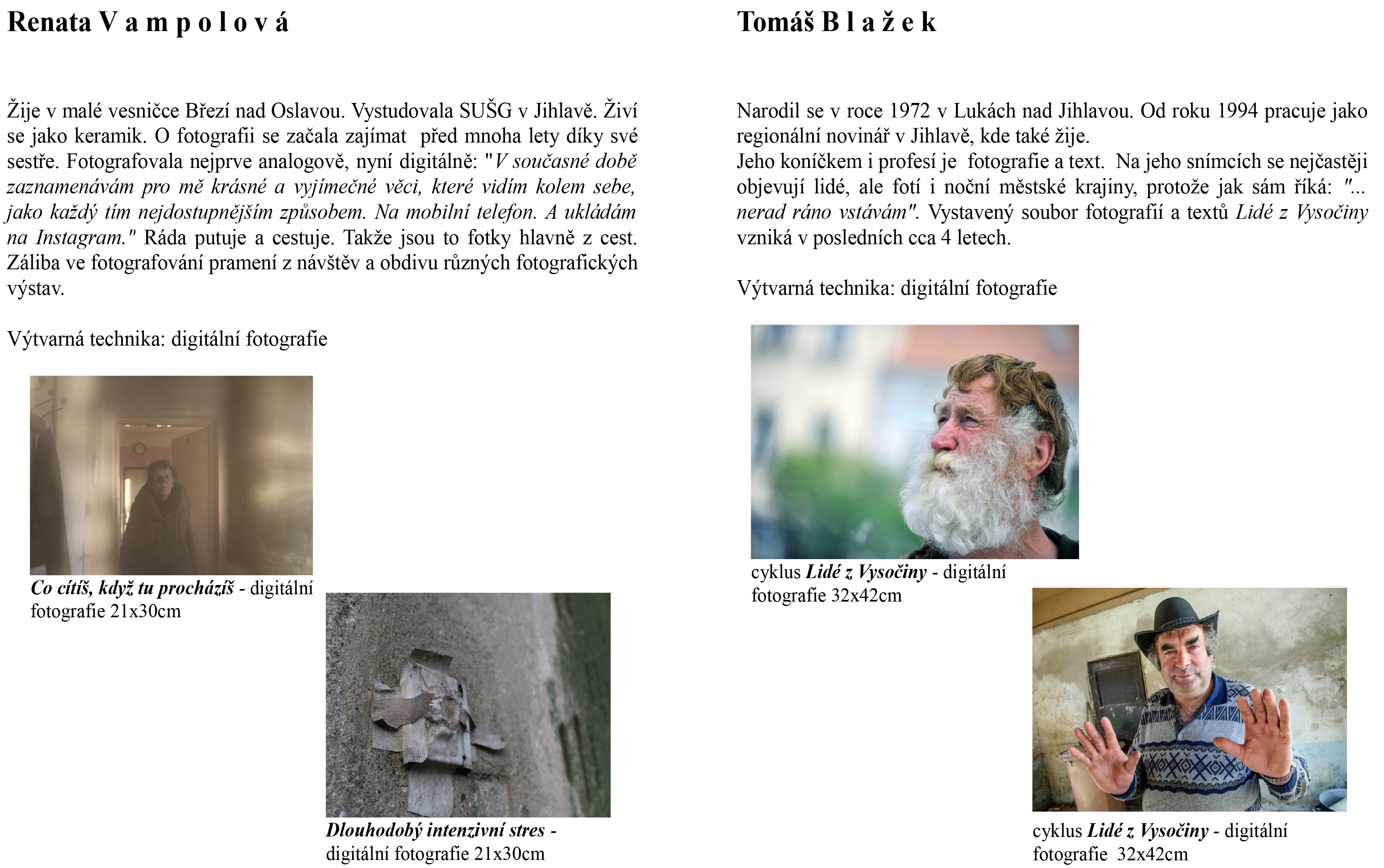 Renata V a m p o l o v á

Žije v malé vesničce Březí nad Oslavou. Vystudovala SUŠG v Jihlavě. Živí se jako keramik. O fotografii se začala zajímat před mnoha lety díky své sestře. Fotografovala nejprve analogově, nyní digitálně: "V současné době zaznamenávám pro mě krásné a vyjímečné věci, které vidím kolem sebe, jako každý tím nejdostupnějším způsobem. Na mobilní telefon. A ukládám na Instagram." Ráda putuje a cestuje. Takže jsou to fotky hlavně z cest. Záliba ve fotografování pramení z návštěv a obdivu různých fotografických výstav.

Výtvarná technika: digitální fotografie

Co cítíš, když tu procházíš - digitální fotografie 21x30cm

Dlouhodobý intenzivní stres - digitální fotografie 21x30cm

Tomáš B l a ž e k

Narodil se v roce 1972 v Lukách nad Jihlavou. Od roku 1994 pracuje jako regionální novinář v Jihlavě, kde také žije.
Jeho koníčkem i profesí je fotografie a text. Na jeho snímcích se nejčastěji objevují lidé, ale fotí i noční městské krajiny, protože jak sám říká: "... nerad ráno vstávám". Vystavený soubor fotografií a textů Lidé z Vysočiny vzniká v posledních cca 4 letech.

Výtvarná technika: digitální fotografie

cyklus Lidé z Vysočiny - digitální fotografie 32x42cm

cyklus Lidé z Vysočiny - digitální fotografie 32x42cm